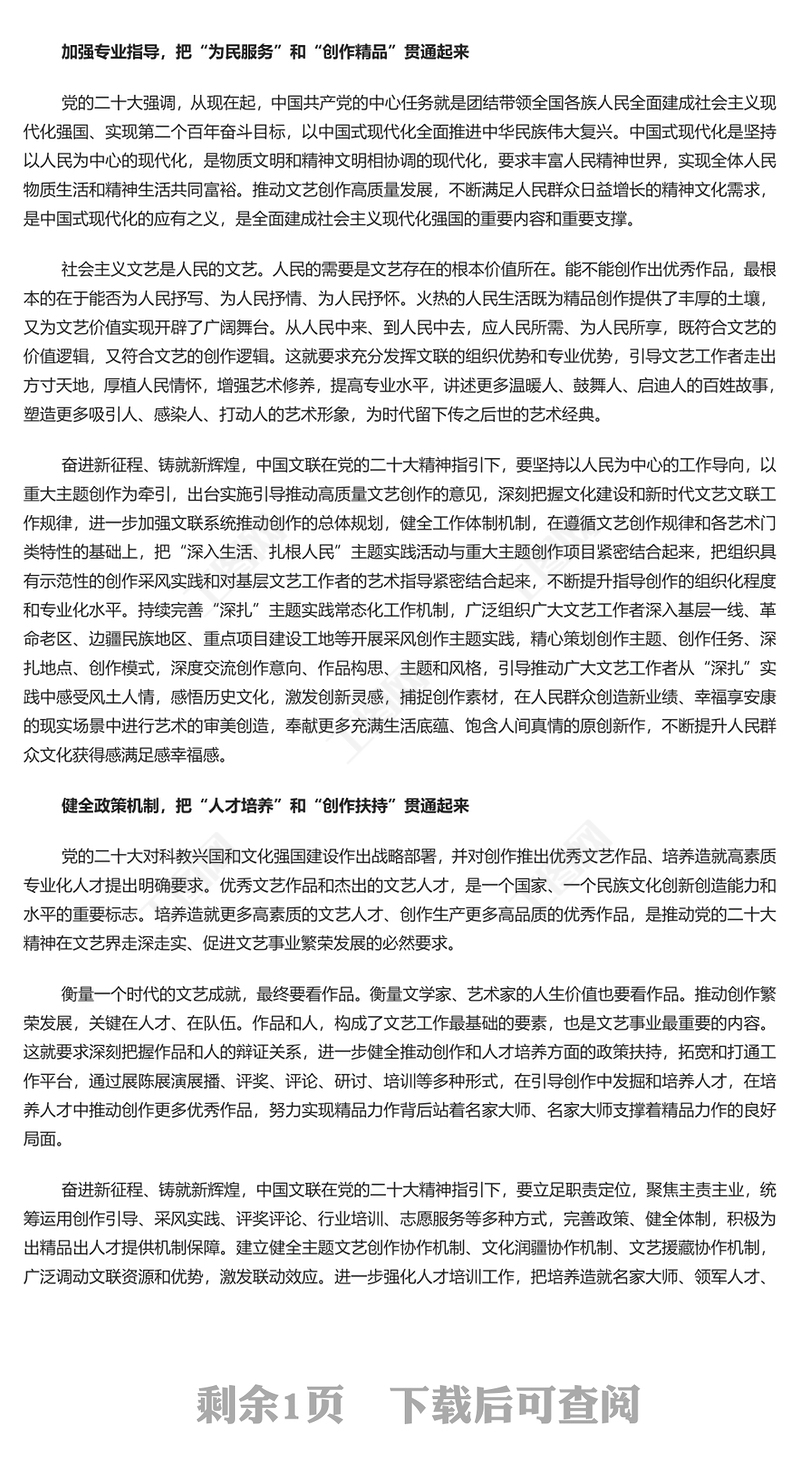 加强专业指导，把“为民服务”和“创作精品”贯通起来

党的二十大强调，从现在起，中国共产党的中心任务就是团结带领全国各族人民全面建成社会主义现代化强国、实现第二个百年奋斗目标，以中国式现代化全面推进中华民族伟大复兴。中国式现代化是坚持以人民为中心的现代化，是物质文明和精神文明相协调的现代化，要求丰富人民精神世界，实现全体人民物质生活和精神生活共同富裕。推动文艺创作高质量发展，不断满足人民群众日益增长的精神文化需求，是中国式现代化的应有之义，是全面建成社会主义现代化强国的重要内容和重要支撑。

社会主义文艺是人民的文艺。人民的需要是文艺存在的根本价值所在。能不能创作出优秀作品，最根本的在于能否为人民抒写、为人民抒情、为人民抒怀。火热的人民生活既为精品创作提供了丰厚的土壤，又为文艺价值实现开辟了广阔舞台。从人民中来、到人民中去，应人民所需、为人民所享，既符合文艺的价值逻辑，又符合文艺的创作逻辑。这就要求充分发挥文联的组织优势和专业优势，引导文艺工作者走出方寸天地，厚植人民情怀，增强艺术修养，提高专业水平，讲述更多温暖人、鼓舞人、启迪人的百姓故事，塑造更多吸引人、感染人、打动人的艺术形象，为时代留下传之后世的艺术经典。

奋进新征程、铸就新辉煌，中国文联在党的二十大精神指引下，要坚持以人民为中心的工作导向，以重大主题创作为牵引，出台实施引导推动高质量文艺创作的意见，深刻把握文化建设和新时代文艺文联工作规律，进一步加强文联系统推动创作的总体规划，健全工作体制机制，在遵循文艺创作规律和各艺术门类特性的基础上，把“深入生活、扎根人民”主题实践活动与重大主题创作项目紧密结合起来，把组织具有示范性的创作采风实践和对基层文艺工作者的艺术指导紧密结合起来，不断提升指导创作的组织化程度和专业化水平。持续完善“深扎”主题实践常态化工作机制，广泛组织广大文艺工作者深入基层一线、革命老区、边疆民族地区、重点项目建设工地等开展采风创作主题实践，精心策划创作主题、创作任务、深扎地点、创作模式，深度交流创作意向、作品构思、主题和风格，引导推动广大文艺工作者从“深扎”实践中感受风土人情，感悟历史文化，激发创新灵感，捕捉创作素材，在人民群众创造新业绩、幸福享安康的现实场景中进行艺术的审美创造，奉献更多充满生活底蕴、饱含人间真情的原创新作，不断提升人民群众文化获得感满足感幸福感。

健全政策机制，把“人才培养”和“创作扶持”贯通起来

党的二十大对科教兴国和文化强国建设作出战略部署，并对创作推出优秀文艺作品、培养造就高素质专业化人才提出明确要求。优秀文艺作品和杰出的文艺人才，是一个国家、一个民族文化创新创造能力和水平的重要标志。培养造就更多高素质的文艺人才、创作生产更多高品质的优秀作品，是推动党的二十大精神在文艺界走深走实、促进文艺事业繁荣发展的必然要求。

衡量一个时代的文艺成就，最终要看作品。衡量文学家、艺术家的人生价值也要看作品。推动创作繁荣发展，关键在人才、在队伍。作品和人，构成了文艺工作最基础的要素，也是文艺事业最重要的内容。这就要求深刻把握作品和人的辩证关系，进一步健全推动创作和人才培养方面的政策扶持，拓宽和打通工作平台，通过展陈展演展播、评奖、评论、研讨、培训等多种形式，在引导创作中发掘和培养人才，在培养人才中推动创作更多优秀作品，努力实现精品力作背后站着名家大师、名家大师支撑着精品力作的良好局面。

奋进新征程、铸就新辉煌，中国文联在党的二十大精神指引下，要立足职责定位，聚焦主责主业，统筹运用创作引导、采风实践、评奖评论、行业培训、志愿服务等多种方式，完善政策、健全体制，积极为出精品出人才提供机制保障。建立健全主题文艺创作协作机制、文化润疆协作机制、文艺援藏协作机制，广泛调动文联资源和优势，激发联动效应。进一步强化人才培训工作，把培养造就名家大师、领军人才、

剩余1页 下载后可查阅